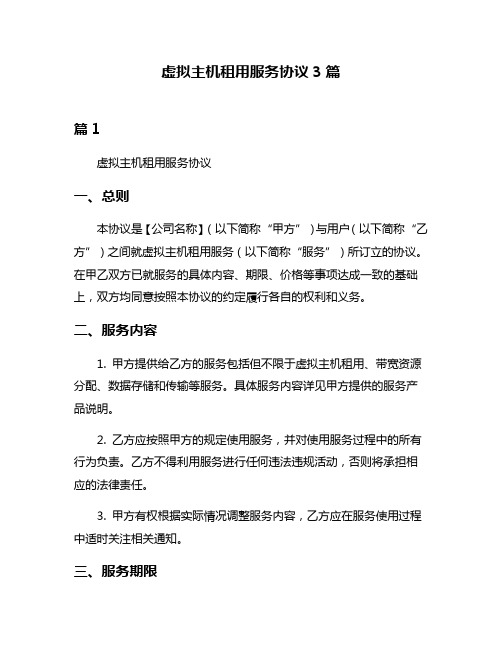 虚拟主机租用服务协议 3 篇

篇 1

虚拟主机租用服务协议

一、总则

本协议是【公司名称】（以下简称“甲方”）与用户（以下简称“乙方”）之间就虚拟主机租用服务（以下简称“服务”）所订立的协议。在甲乙双方已就服务的具体内容、期限、价格等事项达成一致的基础上，双方均同意按照本协议的约定履行各自的权利和义务。

二、服务内容

1. 甲方提供给乙方的服务包括但不限于虚拟主机租用、带宽资源分配、数据存储和传输等服务。具体服务内容详见甲方提供的服务产品说明。

2. 乙方应按照甲方的规定使用服务，并对使用服务过程中的所有行为负责。乙方不得利用服务进行任何违法违规活动，否则将承担相应的法律责任。

3. 甲方有权根据实际情况调整服务内容，乙方应在服务使用过程中适时关注相关通知。

三、服务期限